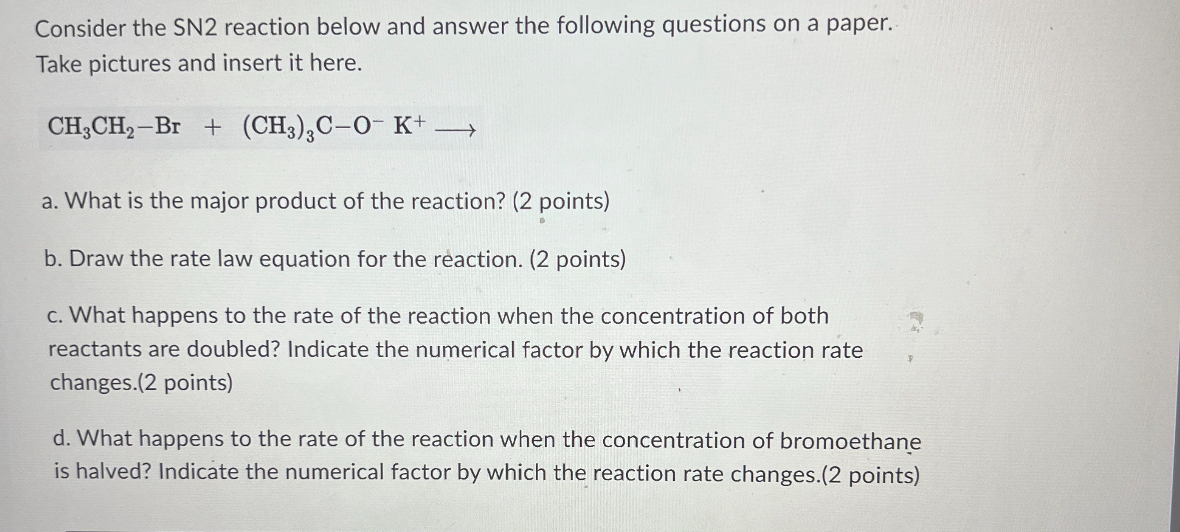 Consider the SN2 reaction below and answer the following questions on a paper. Take pictures and insert it here.

$CH_3CH_2-Br + (CH_3)_3C-O^- K^+ \longrightarrow$

a. What is the major product of the reaction? (2 points)

b. Draw the rate law equation for the reaction. (2 points)

c. What happens to the rate of the reaction when the concentration of both reactants are doubled? Indicate the numerical factor by which the reaction rate changes.(2 points)

d. What happens to the rate of the reaction when the concentration of bromoethane is halved? Indicate the numerical factor by which the reaction rate changes.(2 points)